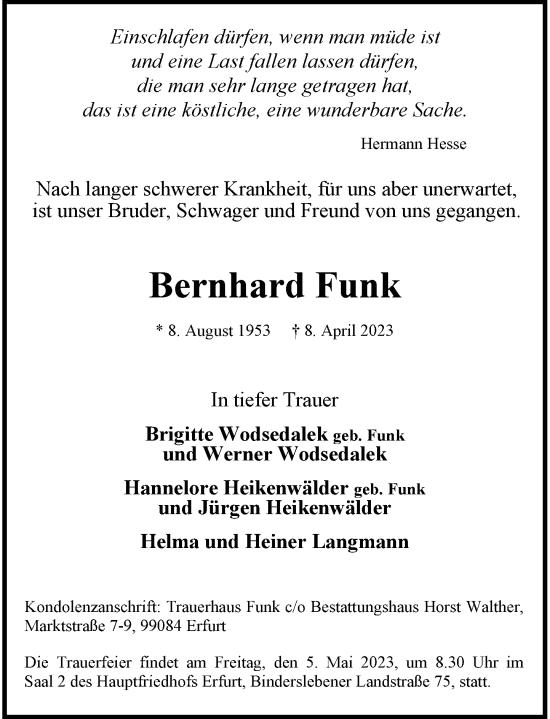 Einschlafen dürfen, wenn man müde ist
und eine Last fallen lassen dürfen,
die man sehr lange getragen hat,
das ist eine köstliche, eine wunderbare Sache.

Hermann Hesse

Nach langer schwerer Krankheit, für uns aber unerwartet, ist unser Bruder, Schwager und Freund von uns gegangen.

Bernhard Funk

* 8. August 1953 † 8. April 2023

In tiefer Trauer

Brigitte Wodsedalek geb. Funk
und Werner Wodsedalek

Hannelore Heikenwälder geb. Funk
und Jürgen Heikenwälder

Helma und Heiner Langmann

Kondolenzanschrift: Trauerhaus Funk c/o Bestattungshaus Horst Walther, Marktstraße 7-9, 99084 Erfurt

Die Trauerfeier findet am Freitag, den 5. Mai 2023, um 8.30 Uhr im Saal 2 des Hauptfriedhofs Erfurt, Binderslebener Landstraße 75, statt.